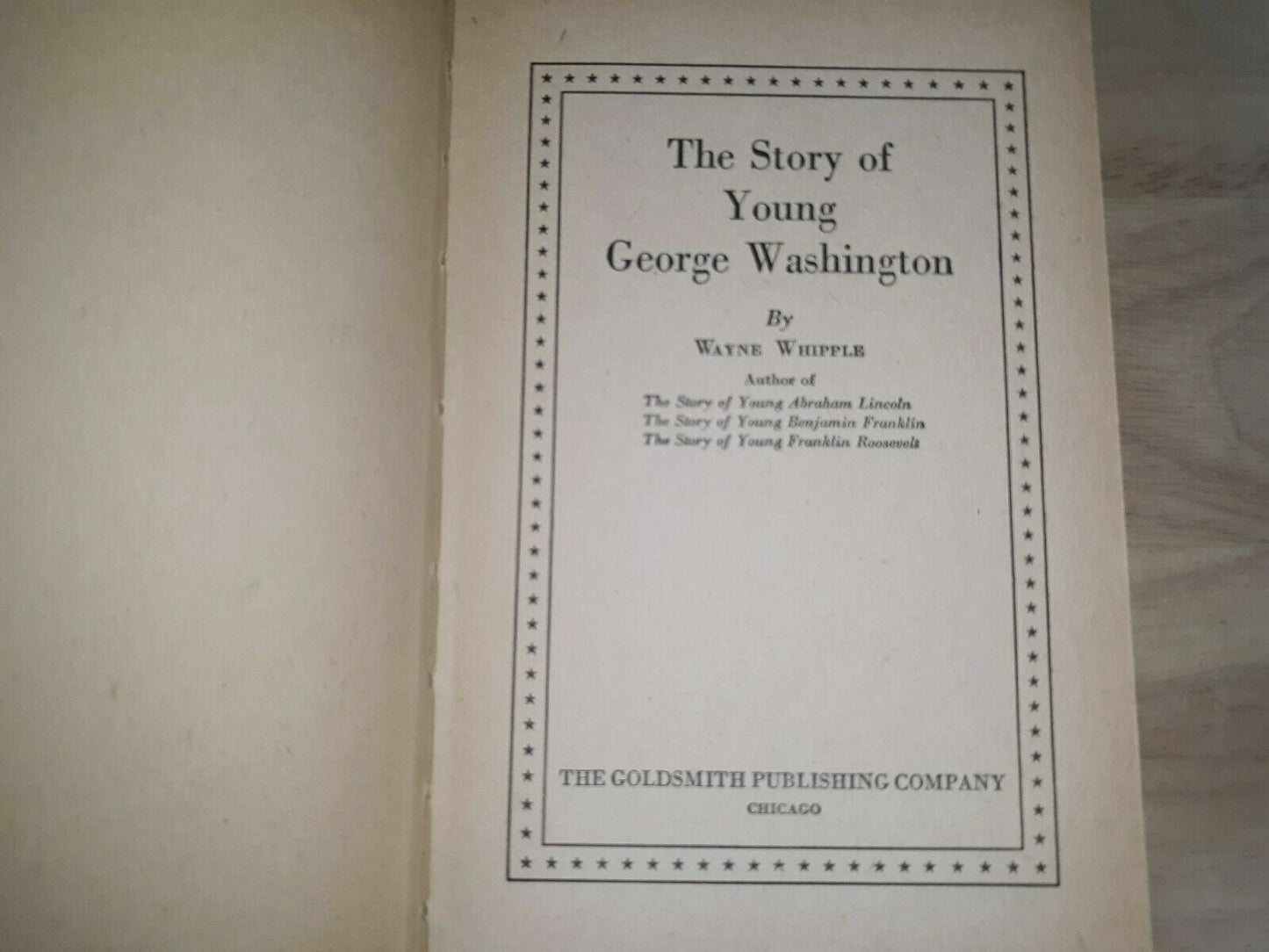 The Story of
Young
George Washington

By
Wayne Whipple

Author of
The Story of Young Abraham Lincoln
The Story of Young Benjamin Franklin
The Story of Young Franklin Roosevelt

THE GOLDSMITH PUBLISHING COMPANY
CHICAGO